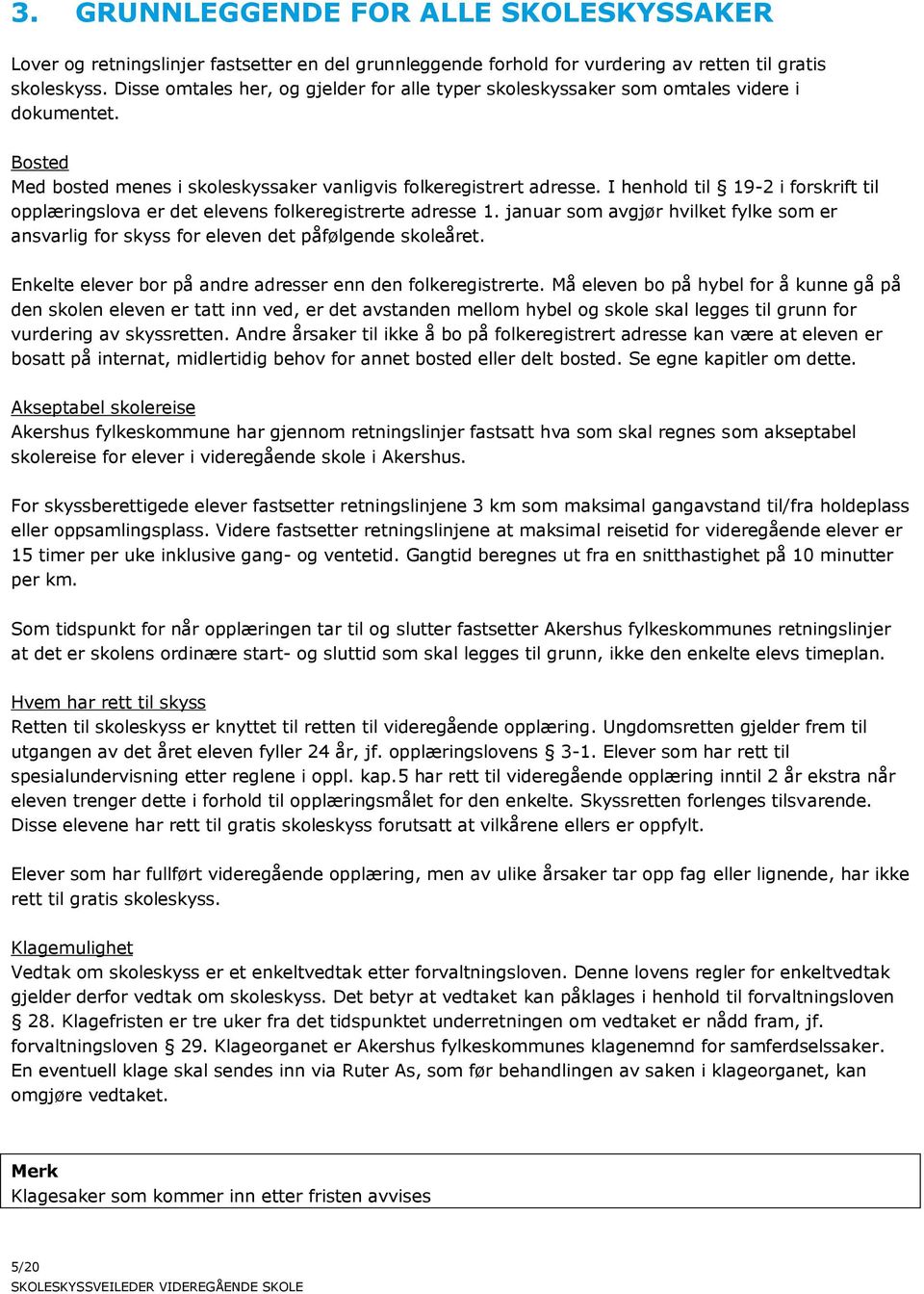 3. GRUNNLEGGENDE FOR ALLE SKOLESKYSSAKER

Lover og retningslinjer fastsetter en del grunnleggende forhold for vurdering av retten til gratis skoleskyss. Disse omtales her, og gjelder for alle typer skoleskyssaker som omtales videre i dokumentet.

Bosted
Med bosted menes i skoleskyssaker vanligvis folkeregistrert adresse. I henhold til § 19-2 i forskrift til opplæringslova er det elevens folkeregistrerte adresse 1. januar som avgjør hvilket fylke som er ansvarlig for skyss for eleven det påfølgende skoleåret.

Enkelte elever bor på andre adresser enn den folkeregistrerte. Må eleven bo på hybel for å kunne gå på den skolen eleven er tatt inn ved, er det avstanden mellom hybel og skole skal legges til grunn for vurdering av skyssretten. Andre årsaker til ikke å bo på folkeregistrert adresse kan være at eleven er bosatt på internat, midlertidig behov for annet bosted eller delt bosted. Se egne kapitler om dette.

Akseptabel skolereise
Akershus fylkeskommune har gjennom retningslinjer fastsatt hva som skal regnes som akseptabel skolereise for elever i videregående skole i Akershus.

For skyssberettigede elever fastsetter retningslinjene 3 km som maksimal gangavstand til/fra holdeplass eller oppsamlingsplass. Videre fastsetter retningslinjene at maksimal reisetid for videregående elever er 15 timer per uke inklusive gang- og ventetid. Gangtid beregnes ut fra en snitthastighet på 10 minutter per km.

Som tidspunkt for når opplæringen tar til og slutter fastsetter Akershus fylkeskommunes retningslinjer at det er skolens ordinære start- og sluttid som skal legges til grunn, ikke den enkelte elevs timeplan.

Hvem har rett til skyss
Retten til skoleskyss er knyttet til retten til videregående opplæring. Ungdomsretten gjelder frem til utgangen av det året eleven fyller 24 år, jf. opplæringslovens § 3-1. Elever som har rett til spesialundervisning etter reglene i oppl. kap.5 har rett til videregående opplæring inntil 2 år ekstra når eleven trenger dette i forhold til opplæringsmålet for den enkelte. Skyssretten forlenges tilsvarende. Disse elevene har rett til gratis skoleskyss forutsatt at vilkårene ellers er oppfylt.

Elever som har fullført videregående opplæring, men av ulike årsaker tar opp fag eller lignende, har ikke rett til gratis skoleskyss.

Klagemulighet
Vedtak om skoleskyss er et enkeltvedtak etter forvaltningsloven. Denne lovens regler for enkeltvedtak gjelder derfor vedtak om skoleskyss. Det betyr at vedtaket kan påklages i henhold til forvaltningsloven § 28. Klagefristen er tre uker fra det tidspunktet underretningen om vedtaket er nådd fram, jf. forvaltningsloven § 29. Klageorganet er Akershus fylkeskommunes klagenemnd for samferdselssaker. En eventuell klage skal sendes inn via Ruter As, som før behandlingen av saken i klageorganet, kan omgjøre vedtaket.

Merk
Klagesaker som kommer inn etter fristen avvises

5/20
SKOLESKYSSVEILEDER VIDEREGÅENDE SKOLE